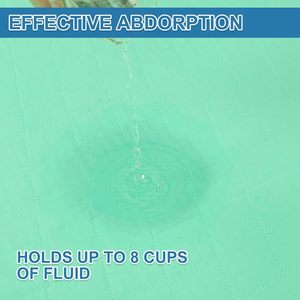 EFFECTIVE ABDORPTION

HOLDS UP TO 8 CUPS OF FLUID